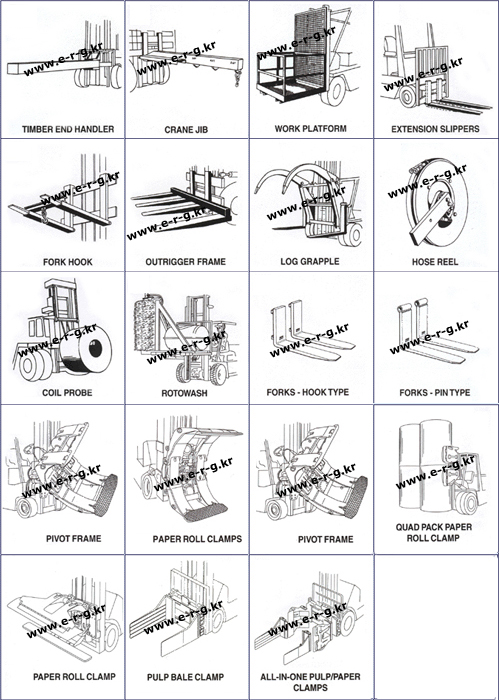 www.e-r-g.kr
TIMBER END HANDLER

www.e-r-g.kr
CRANE JIB

www.e-r-g.kr
WORK PLATFORM

www.e-r-g.kr
EXTENSION SLIPPERS

www.e-r-g.kr
FORK HOOK

www.e-r-g.kr
OUTRIGGER FRAME

www.e-r-g.kr
LOG GRAPPLE

www.e-r-g.kr
HOSE REEL

www.e-r-g.kr
COIL PROBE

www.e-r-g.kr
ROTOWASH

www.e-r-g.kr
FORKS - HOOK TYPE

www.e-r-g.kr
FORKS - PIN TYPE

www.e-r-g.kr
PIVOT FRAME

www.e-r-g.kr
PAPER ROLL CLAMPS

www.e-r-g.kr
PIVOT FRAME

www.e-r-g.kr
QUAD PACK PAPER ROLL CLAMP

www.e-r-g.kr
PAPER ROLL CLAMP

www.e-r-g.kr
PULP BALE CLAMP

www.e-r-g.kr
ALL-IN-ONE PULP/PAPER CLAMPS